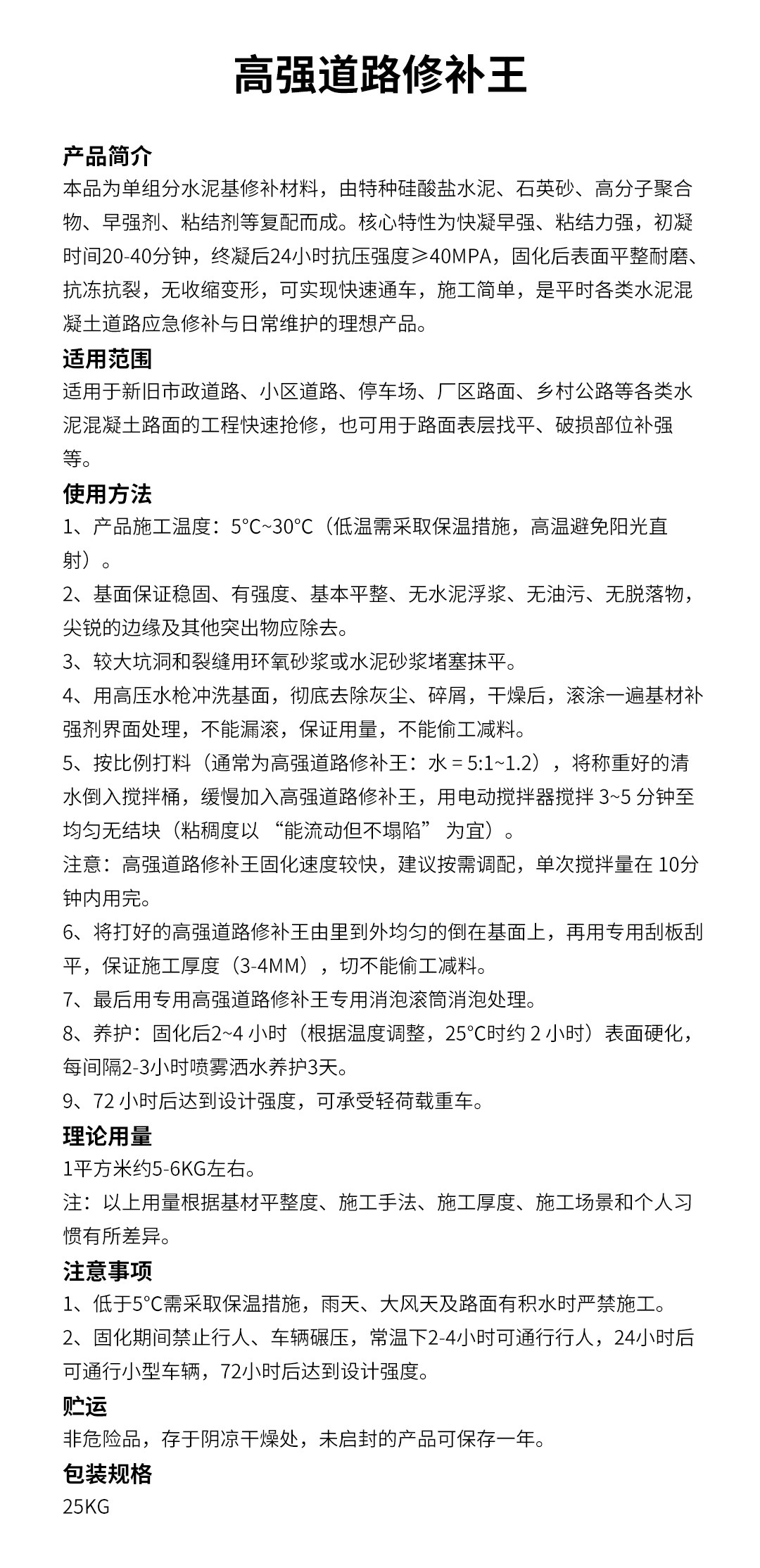 高强道路修补王

产品简介
本品为单组分水泥基修补材料，由特种硅酸盐水泥、石英砂、高分子聚合物、早强剂、粘结剂等复配而成。核心特性为快凝早强、粘结力强，初凝时间20-40分钟，终凝后24小时抗压强度≥40MPA，固化后表面平整耐磨、抗冻抗裂，无收缩变形，可实现快速通车，施工简单，是平时各类水泥混凝土道路应急修补与日常维护的理想产品。

适用范围
适用于新旧市政道路、小区道路、停车场、厂区路面、乡村公路等各类水泥混凝土路面的工程快速抢修，也可用于路面表层找平、破损部位补强等。

使用方法
1、产品施工温度：5°C~30°C（低温需采取保温措施，高温避免阳光直射）。
2、基面保证稳固、有强度、基本平整、无水泥浮浆、无油污、无脱落物，尖锐的边缘及其他突出物应除去。
3、较大坑洞和裂缝用环氧砂浆或水泥砂浆堵塞抹平。
4、用高压水枪冲洗基面，彻底去除灰尘、碎屑，干燥后，滚涂一遍基材补强剂界面处理，不能漏滚，保证用量，不能偷工减料。
5、按比例打料（通常为高强道路修补王：水 = 5:1~1.2），将称重好的清水倒入搅拌桶，缓慢加入高强道路修补王，用电动搅拌器搅拌 3~5 分钟至均匀无结块（粘稠度以 “能流动但不塌陷” 为宜）。
注意：高强道路修补王固化速度较快，建议按需调配，单次搅拌量在 10分钟内用完。
6、将打好的高强道路修补王由里到外均匀的倒在基面上，再用专用刮板刮平，保证施工厚度（3-4MM），切不能偷工减料。
7、最后用专用高强道路修补王专用消泡滚筒消泡处理。
8、养护：固化后2~4 小时（根据温度调整，25°C时约 2 小时）表面硬化，每间隔2-3小时喷雾洒水养护3天。
9、72 小时后达到设计强度，可承受轻荷载重车。

理论用量
1平方米约5-6KG左右。
注：以上用量根据基材平整度、施工手法、施工厚度、施工场景和个人习惯有所差异。

注意事项
1、低于5°C需采取保温措施，雨天、大风天及路面有积水时严禁施工。
2、固化期间禁止行人、车辆碾压，常温下2-4小时可通行行人，24小时后可通行小型车辆，72小时后达到设计强度。

贮运
非危险品，存于阴凉干燥处，未启封的产品可保存一年。

包装规格
25KG